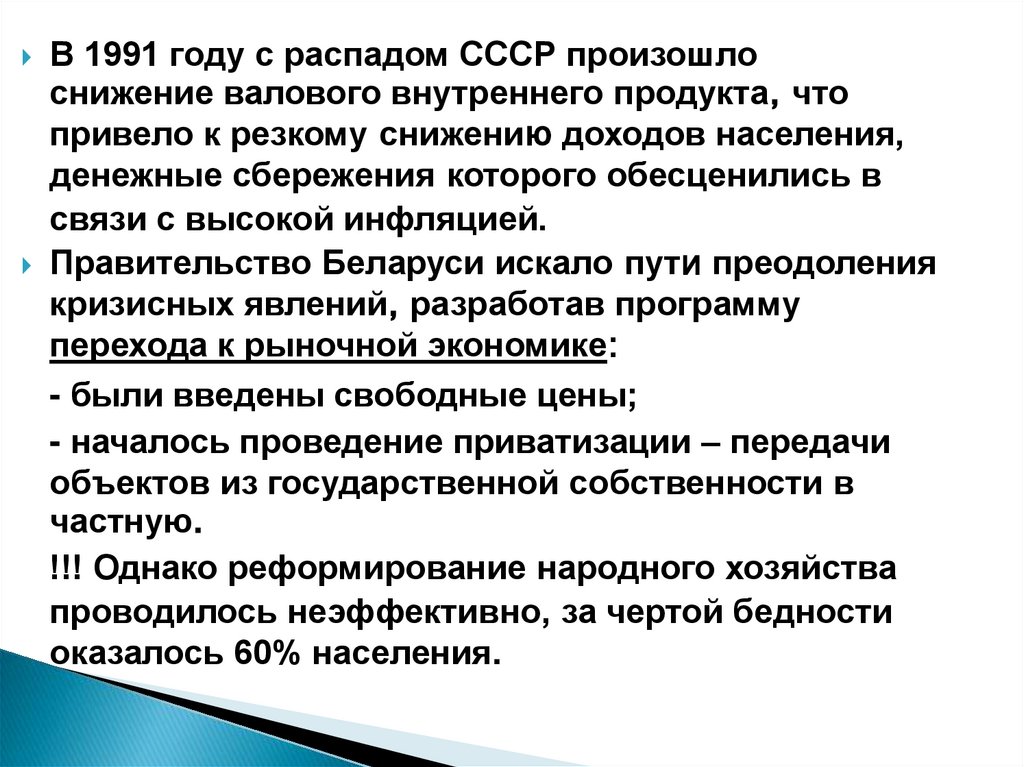 В 1991 году с распадом СССР произошло снижение валового внутреннего продукта, что привело к резкому снижению доходов населения, денежные сбережения которого обесценились в связи с высокой инфляцией.

Правительство Беларуси искало пути преодоления кризисных явлений, разработав программу перехода к рыночной экономике:

- были введены свободные цены;

- началось проведение приватизации – передачи объектов из государственной собственности в частную.

!!! Однако реформирование народного хозяйства проводилось неэффективно, за чертой бедности оказалось 60% населения.